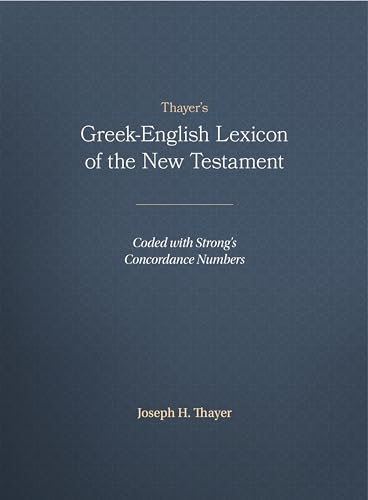 Thayer's

Greek-English Lexicon of the New Testament

Coded with Strong's Concordance Numbers

Joseph H. Thayer